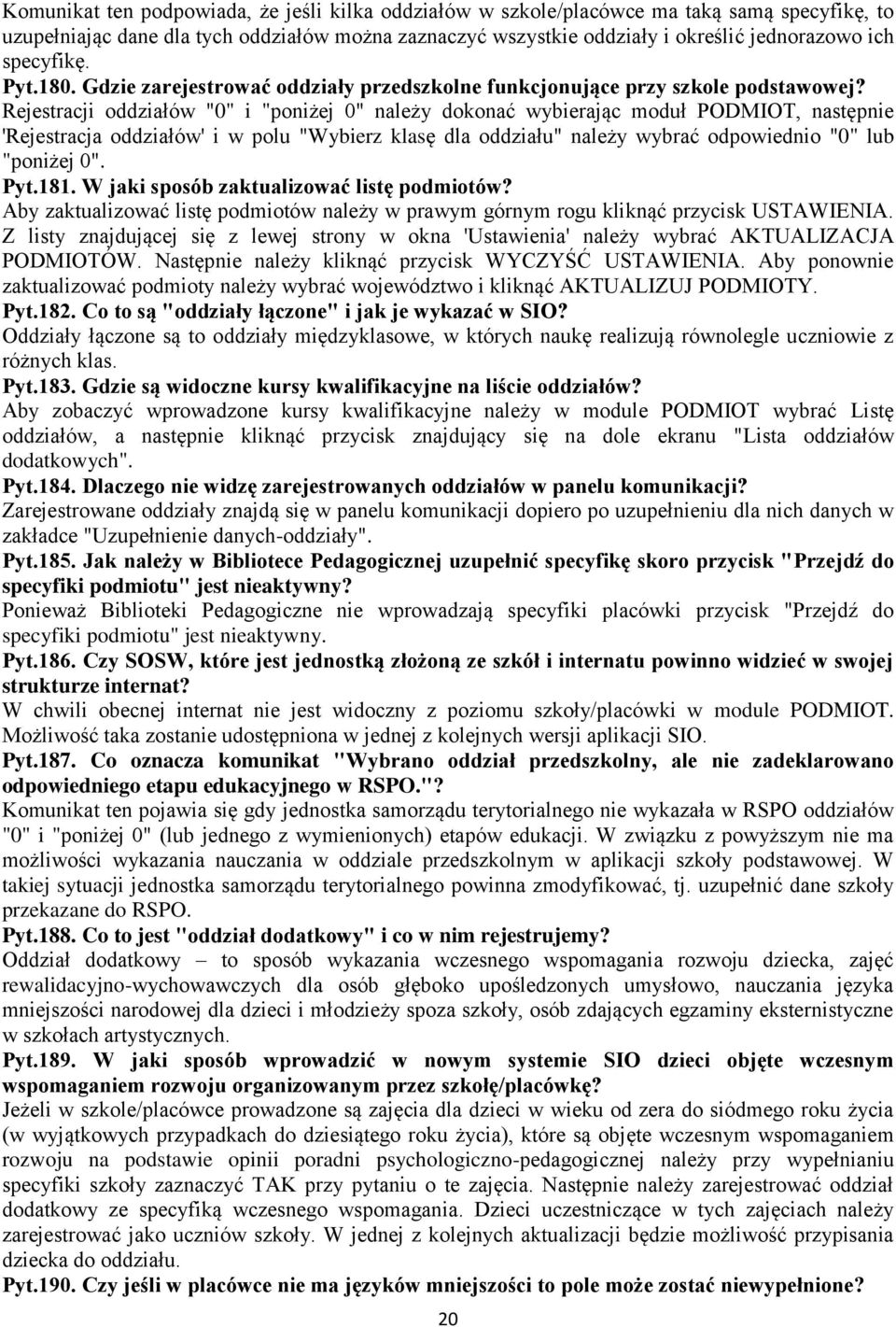 Komunikat ten podpowiada, że jeśli kilka oddziałów w szkole/placówce ma taką samą specyfikę, to uzupełniając dane dla tych oddziałów można zaznaczyć wszystkie oddziały i określić jednorazowo ich specyfikę.

Pyt.180. Gdzie zarejestrować oddziały przedszkolne funkcjonujące przy szkole podstawowej?
Rejestracji oddziałów "0" i "poniżej 0" należy dokonać wybierając moduł PODMIOT, następnie 'Rejestracja oddziałów' i w polu "Wybierz klasę dla oddziału" należy wybrać odpowiednio "0" lub "poniżej 0".

Pyt.181. W jaki sposób zaktualizować listę podmiotów?
Aby zaktualizować listę podmiotów należy w prawym górnym rogu kliknąć przycisk USTAWIENIA. Z listy znajdującej się z lewej strony w okna 'Ustawienia' należy wybrać AKTUALIZACJA PODMIOTÓW. Następnie należy kliknąć przycisk WYCZYŚĆ USTAWIENIA. Aby ponownie zaktualizować podmioty należy wybrać województwo i kliknąć AKTUALIZUJ PODMIOTY.

Pyt.182. Co to są "oddziały łączone" i jak je wykazać w SIO?
Oddziały łączone są to oddziały międzyklasowe, w których naukę realizują równolegle uczniowie z różnych klas.

Pyt.183. Gdzie są widoczne kursy kwalifikacyjne na liście oddziałów?
Aby zobaczyć wprowadzone kursy kwalifikacyjne należy w module PODMIOT wybrać Listę oddziałów, a następnie kliknąć przycisk znajdujący się na dole ekranu "Lista oddziałów dodatkowych".

Pyt.184. Dlaczego nie widzę zarejestrowanych oddziałów w panelu komunikacji?
Zarejestrowane oddziały znajdą się w panelu komunikacji dopiero po uzupełnieniu dla nich danych w zakładce "Uzupełnienie danych-oddziały".

Pyt.185. Jak należy w Bibliotece Pedagogicznej uzupełnić specyfikę skoro przycisk "Przejdź do specyfiki podmiotu" jest nieaktywny?
Ponieważ Biblioteki Pedagogiczne nie wprowadzają specyfiki placówki przycisk "Przejdź do specyfiki podmiotu" jest nieaktywny.

Pyt.186. Czy SOSW, które jest jednostką złożoną ze szkół i internatu powinno widzieć w swojej strukturze internat?
W chwili obecnej internat nie jest widoczny z poziomu szkoły/placówki w module PODMIOT. Możliwość taka zostanie udostępniona w jednej z kolejnych wersji aplikacji SIO.

Pyt.187. Co oznacza komunikat "Wybrano oddział przedszkolny, ale nie zadeklarowano odpowiedniego etapu edukacyjnego w RSPO."?
Komunikat ten pojawia się gdy jednostka samorządu terytorialnego nie wykazała w RSPO oddziałów "0" i "poniżej 0" (lub jednego z wymienionych) etapów edukacji. W związku z powyższym nie ma możliwości wykazania nauczania w oddziale przedszkolnym w aplikacji szkoły podstawowej. W takiej sytuacji jednostka samorządu terytorialnego powinna zmodyfikować, tj. uzupełnić dane szkoły przekazane do RSPO.

Pyt.188. Co to jest "oddział dodatkowy" i co w nim rejestrujemy?
Oddział dodatkowy – to sposób wykazania wczesnego wspomagania rozwoju dziecka, zajęć rewalidacyjno-wychowawczych dla osób głęboko upośledzonych umysłowo, nauczania języka mniejszości narodowej dla dzieci i młodzieży spoza szkoły, osób zdających egzaminy eksternistyczne w szkołach artystycznych.

Pyt.189. W jaki sposób wprowadzić w nowym systemie SIO dzieci objęte wczesnym wspomaganiem rozwoju organizowanym przez szkołę/placówkę?
Jeżeli w szkole/placówce prowadzone są zajęcia dla dzieci w wieku od zera do siódmego roku życia (w wyjątkowych przypadkach do dziesiątego roku życia), które są objęte wczesnym wspomaganiem rozwoju na podstawie opinii poradni psychologiczno-pedagogicznej należy przy wypełnianiu specyfiki szkoły zaznaczyć TAK przy pytaniu o te zajęcia. Następnie należy zarejestrować oddział dodatkowy ze specyfiką wczesnego wspomagania. Dzieci uczestniczące w tych zajęciach należy zarejestrować jako uczniów szkoły. W jednej z kolejnych aktualizacji będzie możliwość przypisania dziecka do oddziału.

Pyt.190. Czy jeśli w placówce nie ma języków mniejszości to pole może zostać niewypełnione?

20